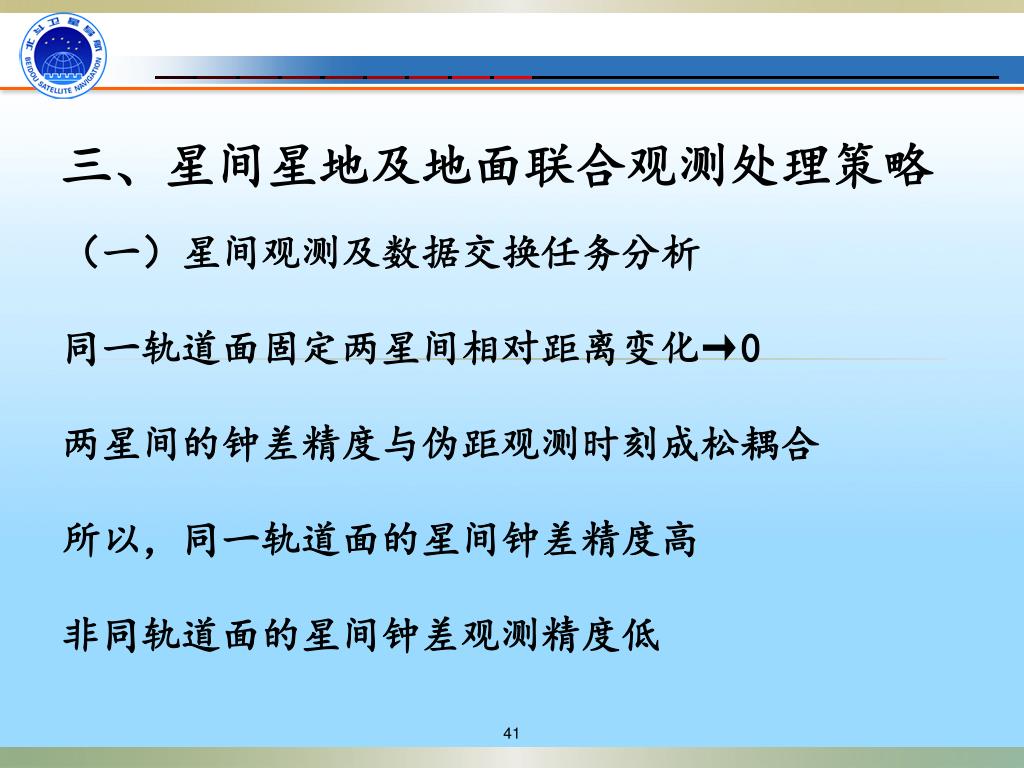 北斗卫星导航
BEIDOU SATELLITE NAVIGATION

三、星间星地及地面联合观测处理策略

（一）星间观测及数据交换任务分析

同一轨道面固定两星间相对距离变化→0

两星间的钟差精度与伪距观测时刻成松耦合

所以，同一轨道面的星间钟差精度高

非同轨道面的星间钟差观测精度低

41